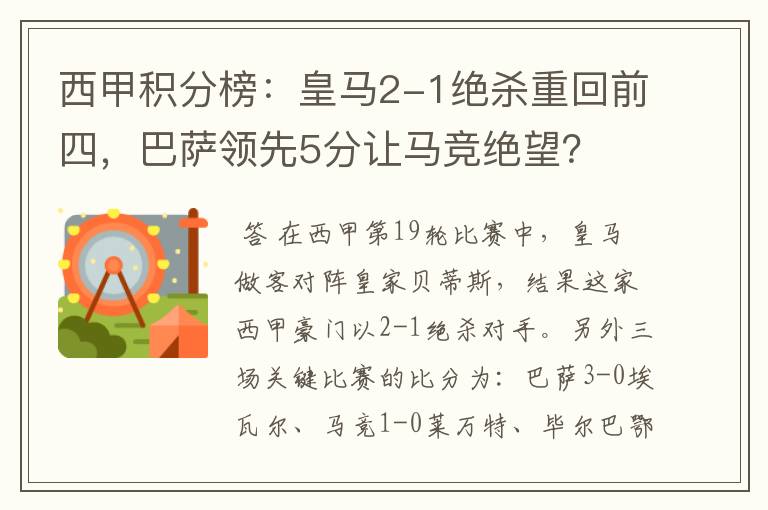 西甲积分榜：皇马2-1绝杀重回前四，巴萨领先5分让马竞绝望?

答 在西甲第19轮比赛中，皇马做客对阵皇家贝蒂斯，结果这家西甲豪门以2-1绝杀对手。另外三场关键比赛的比分为：巴萨3-0埃瓦尔、马竞1-0莱万特、毕尔巴鄂